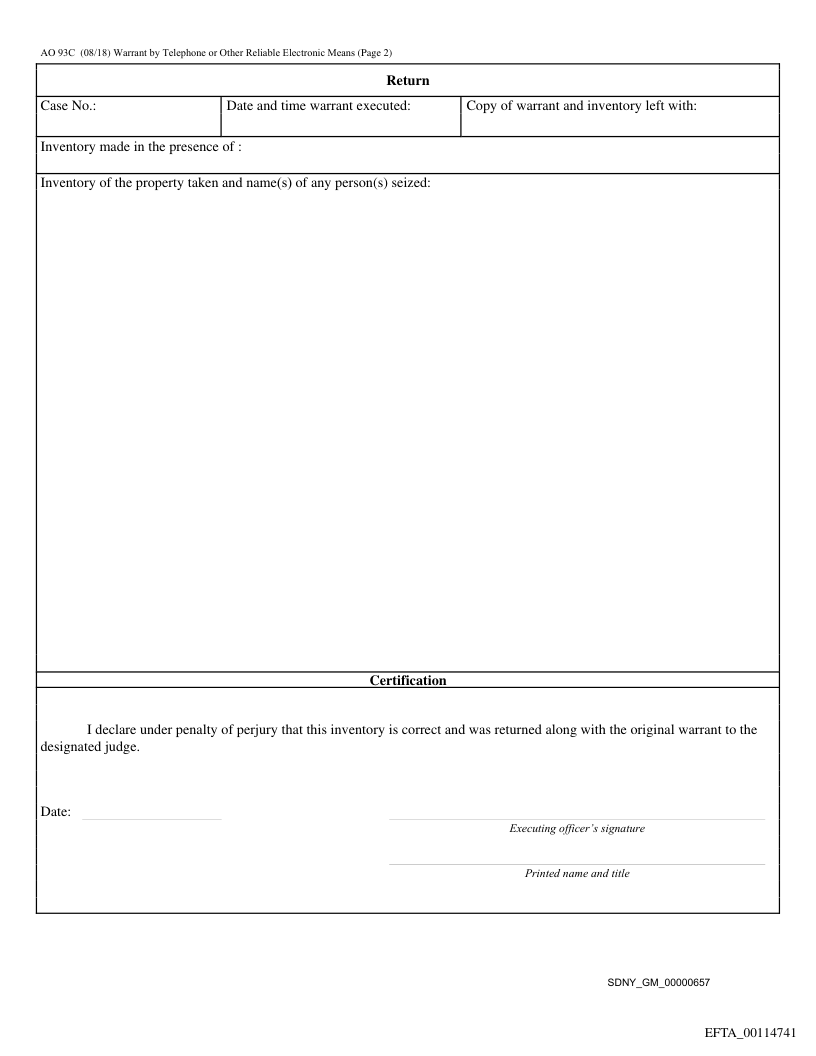 AO 93C (08/18) Warrant by Telephone or Other Reliable Electronic Means (Page 2)

Return

| Case No.: | Date and time warrant executed: | Copy of warrant and inventory left with: |
|---|---|---|

Inventory made in the presence of :

Inventory of the property taken and name(s) of any person(s) seized:

Certification

I declare under penalty of perjury that this inventory is correct and was returned along with the original warrant to the designated judge.

Date:

Executing officer's signature

Printed name and title

SDNY_GM_00000657

EFTA_00114741